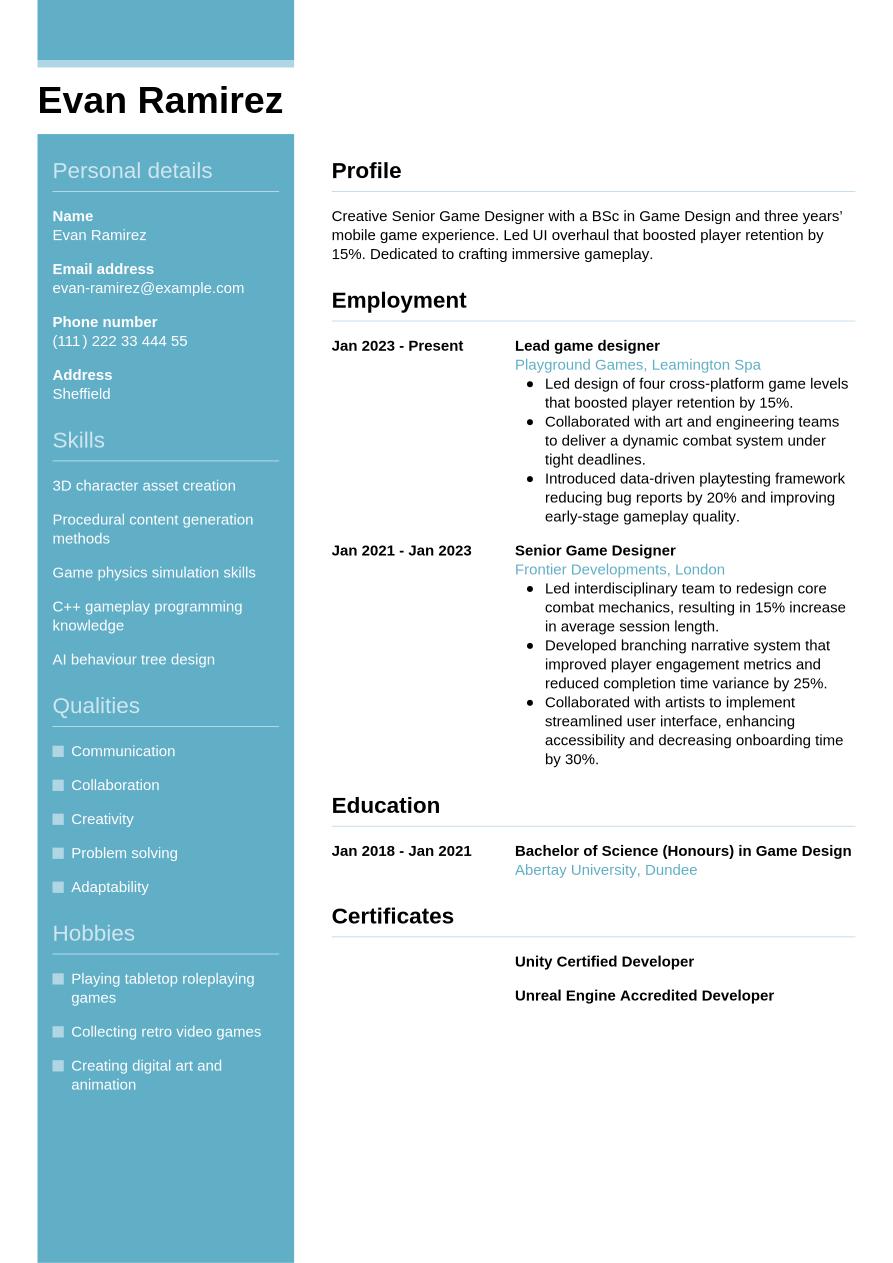 Evan Ramirez

Personal details

Name
Evan Ramirez

Email address
evan-ramirez@example.com

Phone number
(111) 222 33 444 55

Address
Sheffield

Skills

3D character asset creation

Procedural content generation methods

Game physics simulation skills

C++ gameplay programming knowledge

AI behaviour tree design

Qualities

Communication

Collaboration

Creativity

Problem solving

Adaptability

Hobbies

Playing tabletop roleplaying games

Collecting retro video games

Creating digital art and animation

Profile

Creative Senior Game Designer with a BSc in Game Design and three years' mobile game experience. Led UI overhaul that boosted player retention by 15%. Dedicated to crafting immersive gameplay.

Employment

Jan 2023 - Present

Lead game designer
Playground Games, Leamington Spa
- Led design of four cross-platform game levels that boosted player retention by 15%.
- Collaborated with art and engineering teams to deliver a dynamic combat system under tight deadlines.
- Introduced data-driven playtesting framework reducing bug reports by 20% and improving early-stage gameplay quality.

Jan 2021 - Jan 2023

Senior Game Designer
Frontier Developments, London
- Led interdisciplinary team to redesign core combat mechanics, resulting in 15% increase in average session length.
- Developed branching narrative system that improved player engagement metrics and reduced completion time variance by 25%.
- Collaborated with artists to implement streamlined user interface, enhancing accessibility and decreasing onboarding time by 30%.

Education

Jan 2018 - Jan 2021

Bachelor of Science (Honours) in Game Design
Abertay University, Dundee

Certificates

Unity Certified Developer

Unreal Engine Accredited Developer